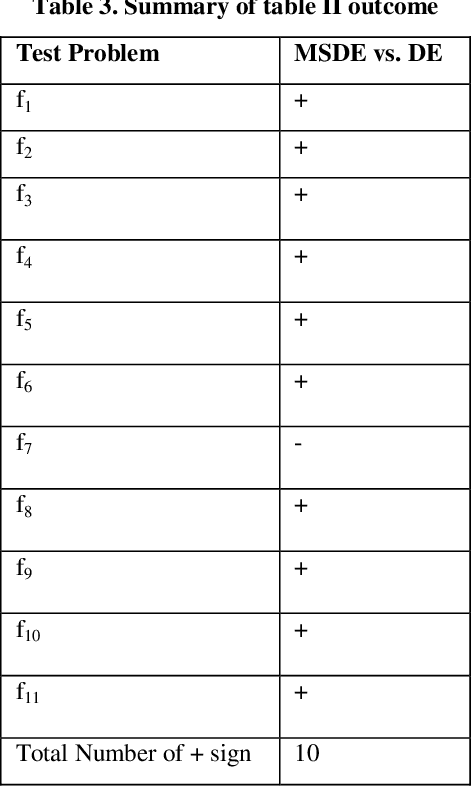 Table 3. Summary of table II outcome

| Test Problem | MSDE vs. DE |
|---|---|
| $f_1$ | + |
| $f_2$ | + |
| $f_3$ | + |
| $f_4$ | + |
| $f_5$ | + |
| $f_6$ | + |
| $f_7$ | - |
| $f_8$ | + |
| $f_9$ | + |
| $f_{10}$ | + |
| $f_{11}$ | + |
| Total Number of + sign | 10 |